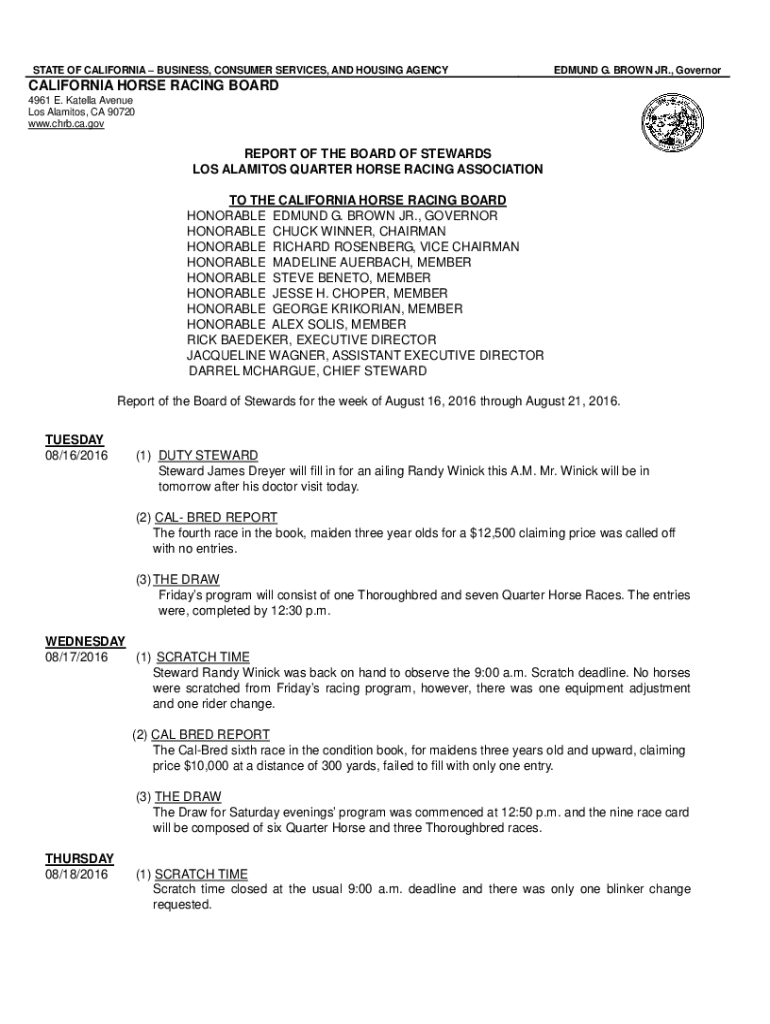 STATE OF CALIFORNIA – BUSINESS, CONSUMER SERVICES, AND HOUSING AGENCY

EDMUND G. BROWN JR., Governor

CALIFORNIA HORSE RACING BOARD
4961 E. Katella Avenue
Los Alamitos, CA 90720
www.chrb.ca.gov

REPORT OF THE BOARD OF STEWARDS
LOS ALAMITOS QUARTER HORSE RACING ASSOCIATION

TO THE CALIFORNIA HORSE RACING BOARD
HONORABLE EDMUND G. BROWN JR., GOVERNOR
HONORABLE CHUCK WINNER, CHAIRMAN
HONORABLE RICHARD ROSENBERG, VICE CHAIRMAN
HONORABLE MADELINE AUERBACH, MEMBER
HONORABLE STEVE BENETO, MEMBER
HONORABLE JESSE H. CHOPER, MEMBER
HONORABLE GEORGE KRIKORIAN, MEMBER
HONORABLE ALEX SOLIS, MEMBER
RICK BAEDEKER, EXECUTIVE DIRECTOR
JACQUELINE WAGNER, ASSISTANT EXECUTIVE DIRECTOR
DARREL MCHARGUE, CHIEF STEWARD

Report of the Board of Stewards for the week of August 16, 2016 through August 21, 2016.

TUESDAY
08/16/2016

(1) DUTY STEWARD
Steward James Dreyer will fill in for an ailing Randy Winick this A.M. Mr. Winick will be in tomorrow after his doctor visit today.

(2) CAL- BRED REPORT
The fourth race in the book, maiden three year olds for a $12,500 claiming price was called off with no entries.

(3) THE DRAW
Friday's program will consist of one Thoroughbred and seven Quarter Horse Races. The entries were, completed by 12:30 p.m.

WEDNESDAY
08/17/2016

(1) SCRATCH TIME
Steward Randy Winick was back on hand to observe the 9:00 a.m. Scratch deadline. No horses were scratched from Friday's racing program, however, there was one equipment adjustment and one rider change.

(2) CAL BRED REPORT
The Cal-Bred sixth race in the condition book, for maidens three years old and upward, claiming price $10,000 at a distance of 300 yards, failed to fill with only one entry.

(3) THE DRAW
The Draw for Saturday evenings' program was commenced at 12:50 p.m. and the nine race card will be composed of six Quarter Horse and three Thoroughbred races.

THURSDAY
08/18/2016

(1) SCRATCH TIME
Scratch time closed at the usual 9:00 a.m. deadline and there was only one blinker change requested.